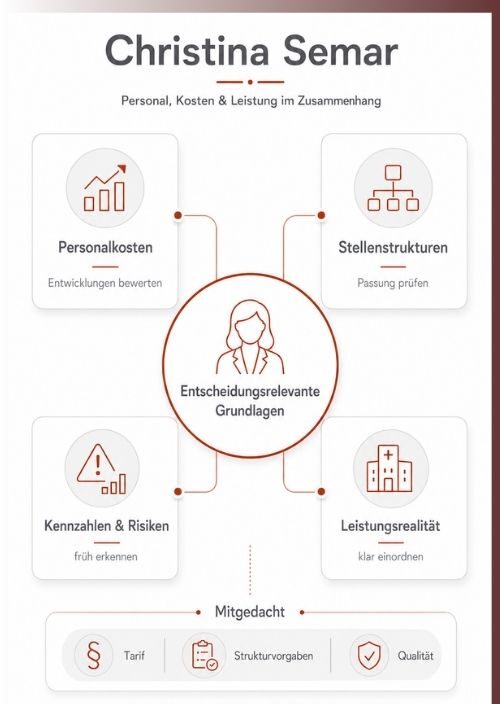 Christina Semar

Personal, Kosten & Leistung im Zusammenhang

Personalkosten

Entwicklungen bewerten

Stellenstrukturen

Passung prüfen

Entscheidungsrelevante Grundlagen

Kennzahlen & Risiken

früh erkennen

Leistungsrealität

klar einordnen

Mitgedacht

§ Tarif

Strukturvorgaben

Qualität